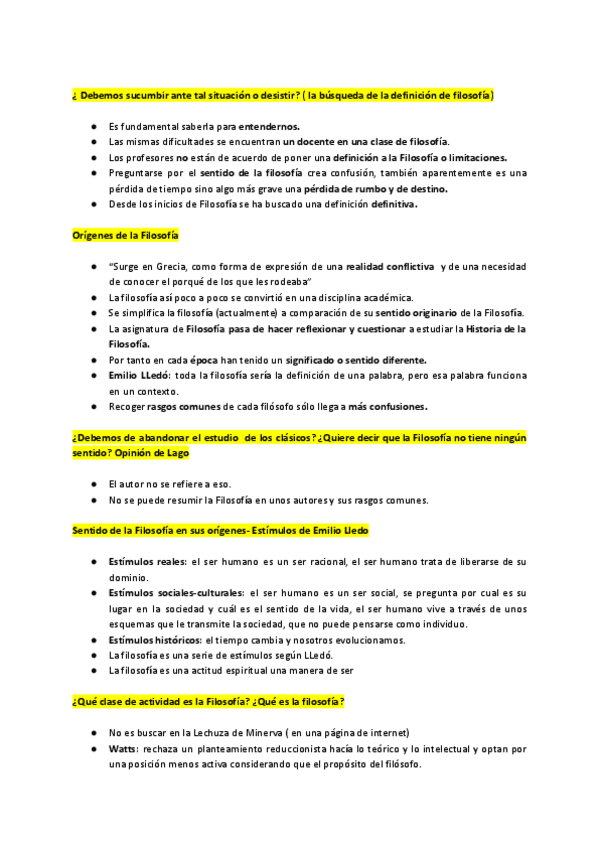 ¿ Debemos sucumbir ante tal situación o desistir? ( la búsqueda de la definición de filosofía)

- Es fundamental saberla para entendernos.
- Las mismas dificultades se encuentran un docente en una clase de filosofía.
- Los profesores no están de acuerdo de poner una definición a la Filosofía o limitaciones.
- Preguntarse por el sentido de la filosofía crea confusión, también aparentemente es una pérdida de tiempo sino algo más grave una pérdida de rumbo y de destino.
- Desde los inicios de Filosofía se ha buscado una definición definitiva.

Orígenes de la Filosofía

- "Surge en Grecia, como forma de expresión de una realidad conflictiva y de una necesidad de conocer el porqué de los que les rodeaba"
- La filosofía así poco a poco se convirtió en una disciplina académica.
- Se simplifica la filosofía (actualmente) a comparación de su sentido originario de la Filosofía.
- La asignatura de Filosofía pasa de hacer reflexionar y cuestionar a estudiar la Historia de la Filosofía.
- Por tanto en cada época han tenido un significado o sentido diferente.
- Emilio LLedó: toda la filosofía sería la definición de una palabra, pero esa palabra funciona en un contexto.
- Recoger rasgos comunes de cada filósofo sólo llega a más confusiones.

¿Debemos de abandonar el estudio de los clásicos? ¿Quiere decir que la Filosofía no tiene ningún sentido? Opinión de Lago

- El autor no se refiere a eso.
- No se puede resumir la Filosofía en unos autores y sus rasgos comunes.

Sentido de la Filosofía en sus orígenes- Estímulos de Emilio Lledo

- Estímulos reales: el ser humano es un ser racional, el ser humano trata de liberarse de su dominio.
- Estímulos sociales-culturales: el ser humano es un ser social, se pregunta por cual es su lugar en la sociedad y cuál es el sentido de la vida, el ser humano vive a través de unos esquemas que le transmite la sociedad, que no puede pensarse como individuo.
- Estímulos históricos: el tiempo cambia y nosotros evolucionamos.
- La filosofía es una serie de estímulos según LLedó.
- La filosofía es una actitud espiritual una manera de ser

¿Qué clase de actividad es la Filosofía? ¿Qué es la filosofía?

- No es buscar en la Lechuza de Minerva ( en una página de internet)
- Watts: rechaza un planteamiento reduccionista hacía lo teórico y lo intelectual y optan por una posición menos activa considerando que el propósito del filósofo.